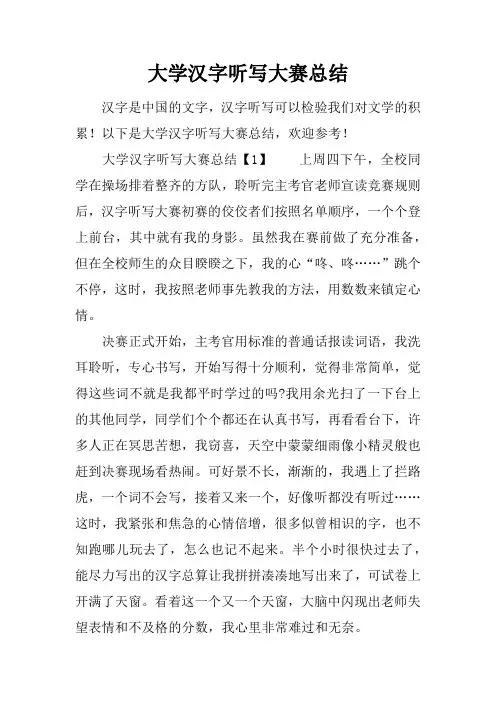 大学汉字听写大赛总结

汉字是中国的文字，汉字听写可以检验我们对文学的积累！以下是大学汉字听写大赛总结，欢迎参考！

大学汉字听写大赛总结【1】　　上周四下午，全校同学在操场排着整齐的方队，聆听完主考官老师宣读竞赛规则后，汉字听写大赛初赛的佼佼者们按照名单顺序，一个个登上前台，其中就有我的身影。虽然我在赛前做了充分准备，但在全校师生的众目睽睽之下，我的心“咚、咚……”跳个不停，这时，我按照老师事先教我的方法，用数数来镇定心情。

决赛正式开始，主考官用标准的普通话报读词语，我洗耳聆听，专心书写，开始写得十分顺利，觉得非常简单，觉得这些词不就是我都平时学过的吗?我用余光扫了一下台上的其他同学，同学们个个都还在认真书写，再看看台下，许多人正在冥思苦想，我窃喜，天空中蒙蒙细雨像小精灵般也赶到决赛现场看热闹。可好景不长，渐渐的，我遇上了拦路虎，一个词不会写，接着又来一个，好像听都没有听过……这时，我紧张和焦急的心情倍增，很多似曾相识的字，也不知跑哪儿玩去了，怎么也记不起来。半个小时很快过去了，能尽力写出的汉字总算让我拼拼凑凑地写出来了，可试卷上开满了天窗。看着这一个又一个天窗，大脑中闪现出老师失望表情和不及格的分数，我心里非常难过和无奈。